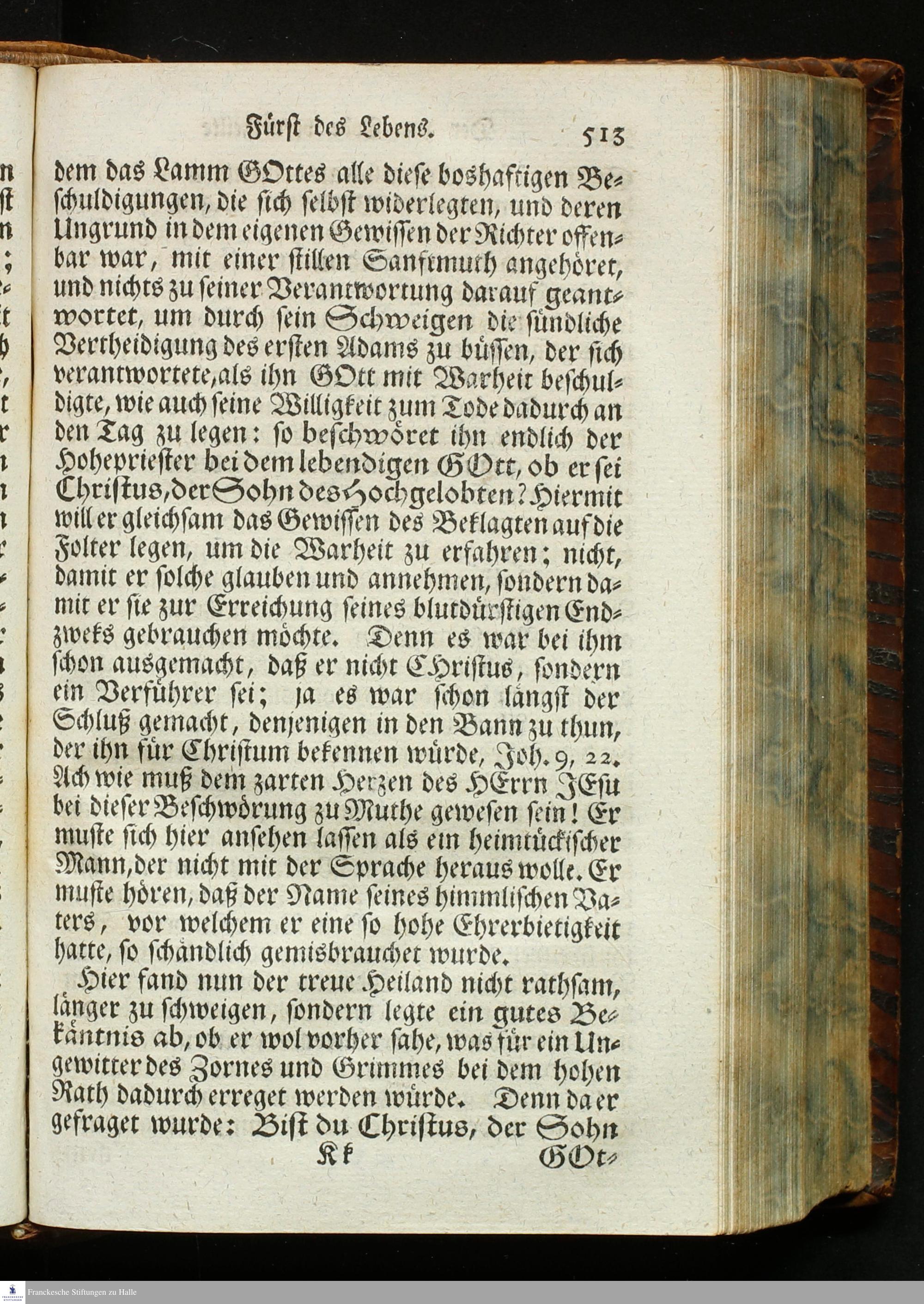 Fürst des Lebens. 513

dem das Lamm GOttes alle diese boshaftigen Beschuldigungen, die sich selbst widerlegten, und deren Ungrund in dem eigenen Gewissen der Richter offenbar war, mit einer stillen Sanftmuth angehöret, und nichts zu seiner Verantwortung darauf geantwortet, um durch sein Schweigen die sündliche Vertheidigung des ersten Adams zu büssen, der sich verantwortete, als ihn GOtt mit Warheit beschuldigte, wie auch seine Willigkeit zum Tode dadurch an den Tag zu legen: so beschwöret ihn endlich der Hohepriester bei dem lebendigen GOtt, ob er sei Christus, der Sohn des Hochgelobten? Hiermit will er gleichsam das Gewissen des Beklagten auf die Folter legen, um die Warheit zu erfahren; nicht, damit er solche glauben und annehmen, sondern damit er sie zur Erreichung seines blutdürstigen Endzweks gebrauchen möchte. Denn es war bei ihm schon ausgemacht, daß er nicht CHristus, sondern ein Verführer sei; ja es war schon längst der Schluß gemacht, denjenigen in den Bann zu thun, der ihn für Christum bekennen würde, Joh. 9, 22. Ach wie muß dem zarten Herzen des HErrn JEsu bei dieser Beschwörung zu Muthe gewesen sein! Er muste sich hier ansehen lassen als ein heimtückischer Mann, der nicht mit der Sprache heraus wolle. Er muste hören, daß der Name seines himmlischen Vaters, vor welchem er eine so hohe Ehrerbietigkeit hatte, so schändlich gemisbrauchet wurde.

Hier fand nun der treue Heiland nicht rathsam, länger zu schweigen, sondern legte ein gutes Bekäntnis ab, ob er wol vorher sahe, was für ein Ungewitter des Zornes und Grimmes bei dem hohen Rath dadurch erreget werden würde. Denn da er gefraget wurde: Bist du Christus, der Sohn

Kk GOt-

Franckesche Stiftungen zu Halle